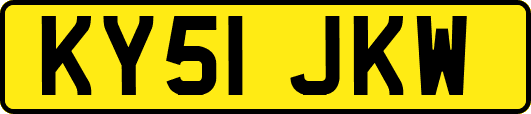 KY51 JKW